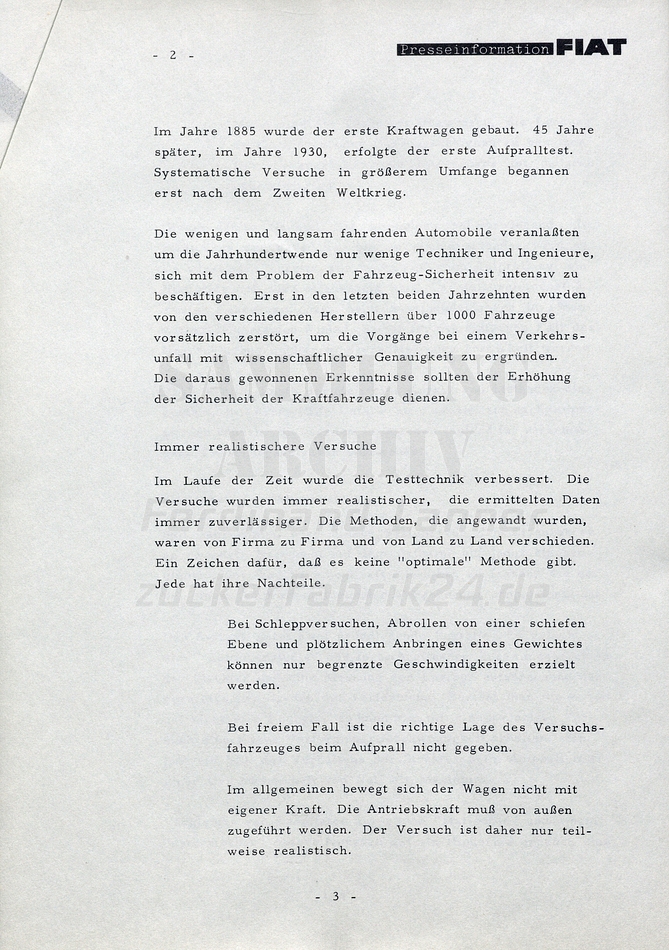 - 2 -

Presseinformation FIAT

Im Jahre 1885 wurde der erste Kraftwagen gebaut. 45 Jahre später, im Jahre 1930, erfolgte der erste Aufpralltest. Systematische Versuche in größerem Umfange begannen erst nach dem Zweiten Weltkrieg.

Die wenigen und langsam fahrenden Automobile veranlaßten um die Jahrhundertwende nur wenige Techniker und Ingenieure, sich mit dem Problem der Fahrzeug-Sicherheit intensiv zu beschäftigen. Erst in den letzten beiden Jahrzehnten wurden von den verschiedenen Herstellern über 1000 Fahrzeuge vorsätzlich zerstört, um die Vorgänge bei einem Verkehrsunfall mit wissenschaftlicher Genauigkeit zu ergründen. Die daraus gewonnenen Erkenntnisse sollten der Erhöhung der Sicherheit der Kraftfahrzeuge dienen.

Immer realistischere Versuche

Im Laufe der Zeit wurde die Testtechnik verbessert. Die Versuche wurden immer realistischer, die ermittelten Daten immer zuverlässiger. Die Methoden, die angewandt wurden, waren von Firma zu Firma und von Land zu Land verschieden. Ein Zeichen dafür, daß es keine "optimale" Methode gibt. Jede hat ihre Nachteile.

Bei Schleppversuchen, Abrollen von einer schiefen Ebene und plötzlichem Anbringen eines Gewichtes können nur begrenzte Geschwindigkeiten erzielt werden.

Bei freiem Fall ist die richtige Lage des Versuchsfahrzeuges beim Aufprall nicht gegeben.

Im allgemeinen bewegt sich der Wagen nicht mit eigener Kraft. Die Antriebskraft muß von außen zugeführt werden. Der Versuch ist daher nur teilweise realistisch.

- 3 -

SAMMLUNG ARCHIV zuckerfabrik24.de